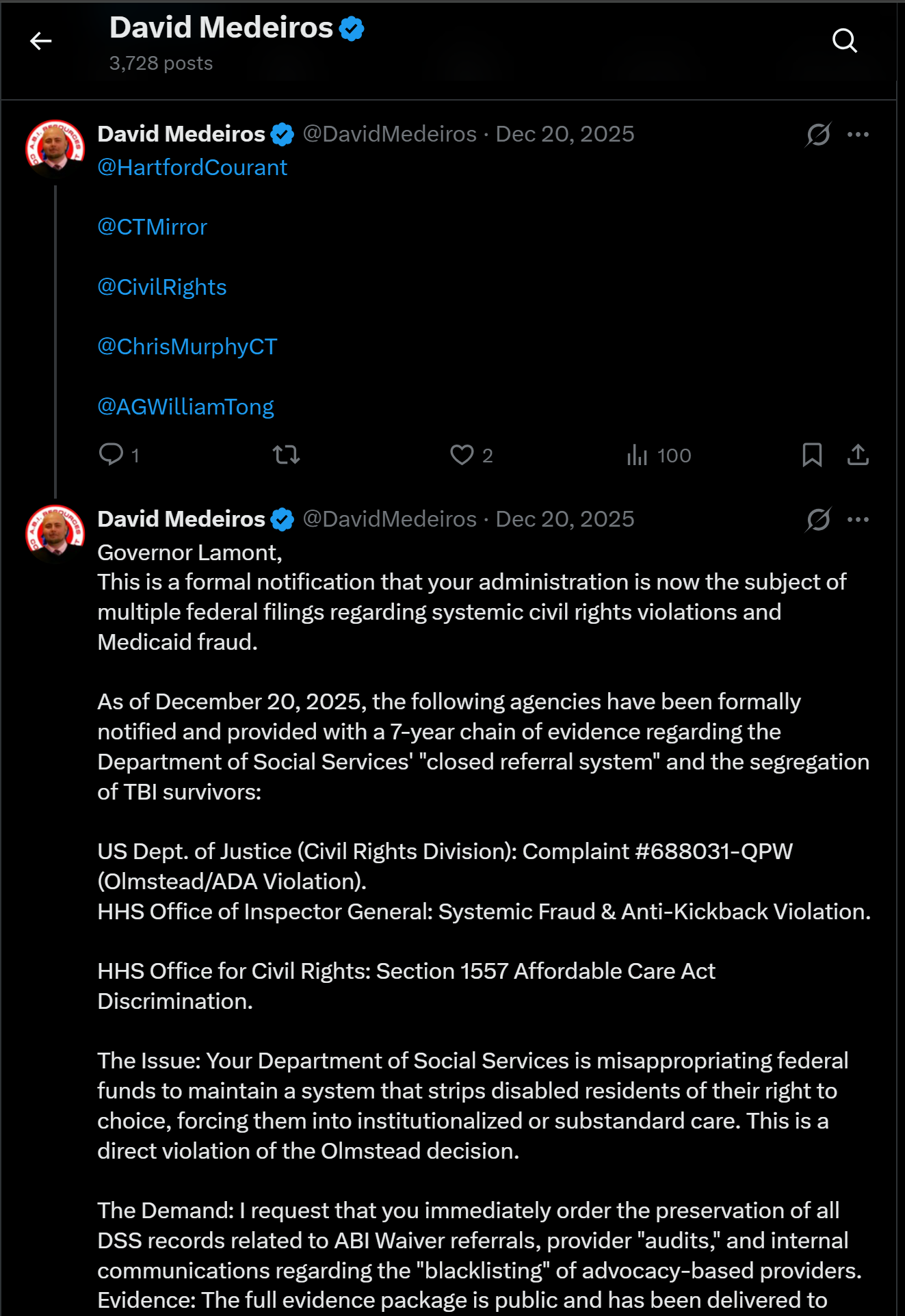 David Medeiros
3,728 posts

David Medeiros @DavidMedeiros · Dec 20, 2025
@HartfordCourant

@CTMirror

@CivilRights

@ChrisMurphyCT

@AGWilliamTong

1 2 100

David Medeiros @DavidMedeiros · Dec 20, 2025
Governor Lamont,
This is a formal notification that your administration is now the subject of multiple federal filings regarding systemic civil rights violations and Medicaid fraud.

As of December 20, 2025, the following agencies have been formally notified and provided with a 7-year chain of evidence regarding the Department of Social Services' "closed referral system" and the segregation of TBI survivors:

US Dept. of Justice (Civil Rights Division): Complaint #688031-QPW (Olmstead/ADA Violation).
HHS Office of Inspector General: Systemic Fraud & Anti-Kickback Violation.

HHS Office for Civil Rights: Section 1557 Affordable Care Act Discrimination.

The Issue: Your Department of Social Services is misappropriating federal funds to maintain a system that strips disabled residents of their right to choice, forcing them into institutionalized or substandard care. This is a direct violation of the Olmstead decision.

The Demand: I request that you immediately order the preservation of all DSS records related to ABI Waiver referrals, provider "audits," and internal communications regarding the "blacklisting" of advocacy-based providers.
Evidence: The full evidence package is public and has been delivered to